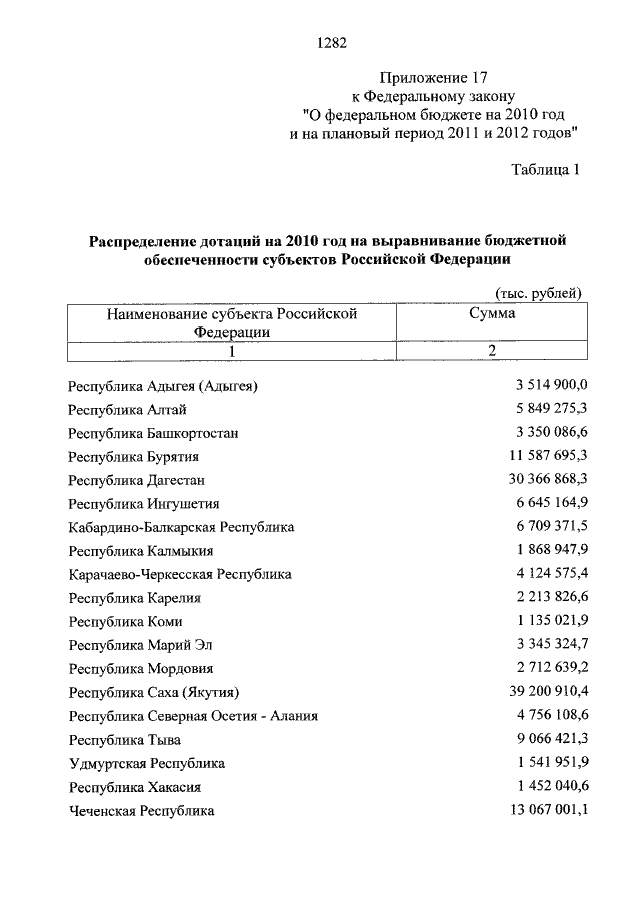 1282

Приложение 17
к Федеральному закону
"О федеральном бюджете на 2010 год
и на плановый период 2011 и 2012 годов"

Таблица 1

Распределение дотаций на 2010 год на выравнивание бюджетной обеспеченности субъектов Российской Федерации

(тыс. рублей)

| Наименование субъекта Российской Федерации | Сумма |
|---|---|
| 1 | 2 |
| Республика Адыгея (Адыгея) | 3 514 900,0 |
| Республика Алтай | 5 849 275,3 |
| Республика Башкортостан | 3 350 086,6 |
| Республика Бурятия | 11 587 695,3 |
| Республика Дагестан | 30 366 868,3 |
| Республика Ингушетия | 6 645 164,9 |
| Кабардино-Балкарская Республика | 6 709 371,5 |
| Республика Калмыкия | 1 868 947,9 |
| Карачаево-Черкесская Республика | 4 124 575,4 |
| Республика Карелия | 2 213 826,6 |
| Республика Коми | 1 135 021,9 |
| Республика Марий Эл | 3 345 324,7 |
| Республика Мордовия | 2 712 639,2 |
| Республика Саха (Якутия) | 39 200 910,4 |
| Республика Северная Осетия - Алания | 4 756 108,6 |
| Республика Тыва | 9 066 421,3 |
| Удмуртская Республика | 1 541 951,9 |
| Республика Хакасия | 1 452 040,6 |
| Чеченская Республика | 13 067 001,1 |